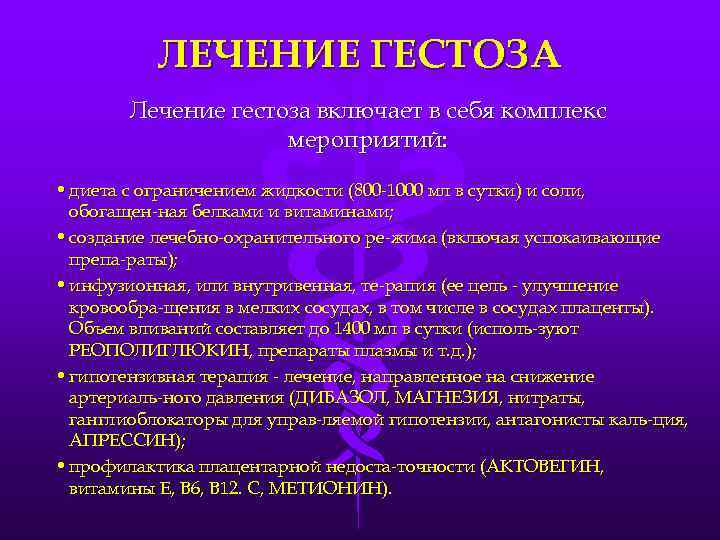 ЛЕЧЕНИЕ ГЕСТОЗА

Лечение гестоза включает в себя комплекс мероприятий:

• диета с ограничением жидкости (800-1000 мл в сутки) и соли, обогащен-ная белками и витаминами;

• создание лечебно-охранительного ре-жима (включая успокаивающие препа-раты);

• инфузионная, или внутривенная, те-рапия (ее цель - улучшение кровообра-щения в мелких сосудах, в том числе в сосудах плаценты). Объем вливаний составляет до 1400 мл в сутки (исполь-зуют РЕОПОЛИГЛЮКИН, препараты плазмы и т.д.);

• гипотензивная терапия - лечение, направленное на снижение артериаль-ного давления (ДИБАЗОЛ, МАГНЕЗИЯ, нитраты, ганглиоблокаторы для управ-ляемой гипотензии, антагонисты каль-ция, АПРЕССИН);

• профилактика плацентарной недоста-точности (АКТОВЕГИН, витамины Е, В6, В12. С, МЕТИОНИН).